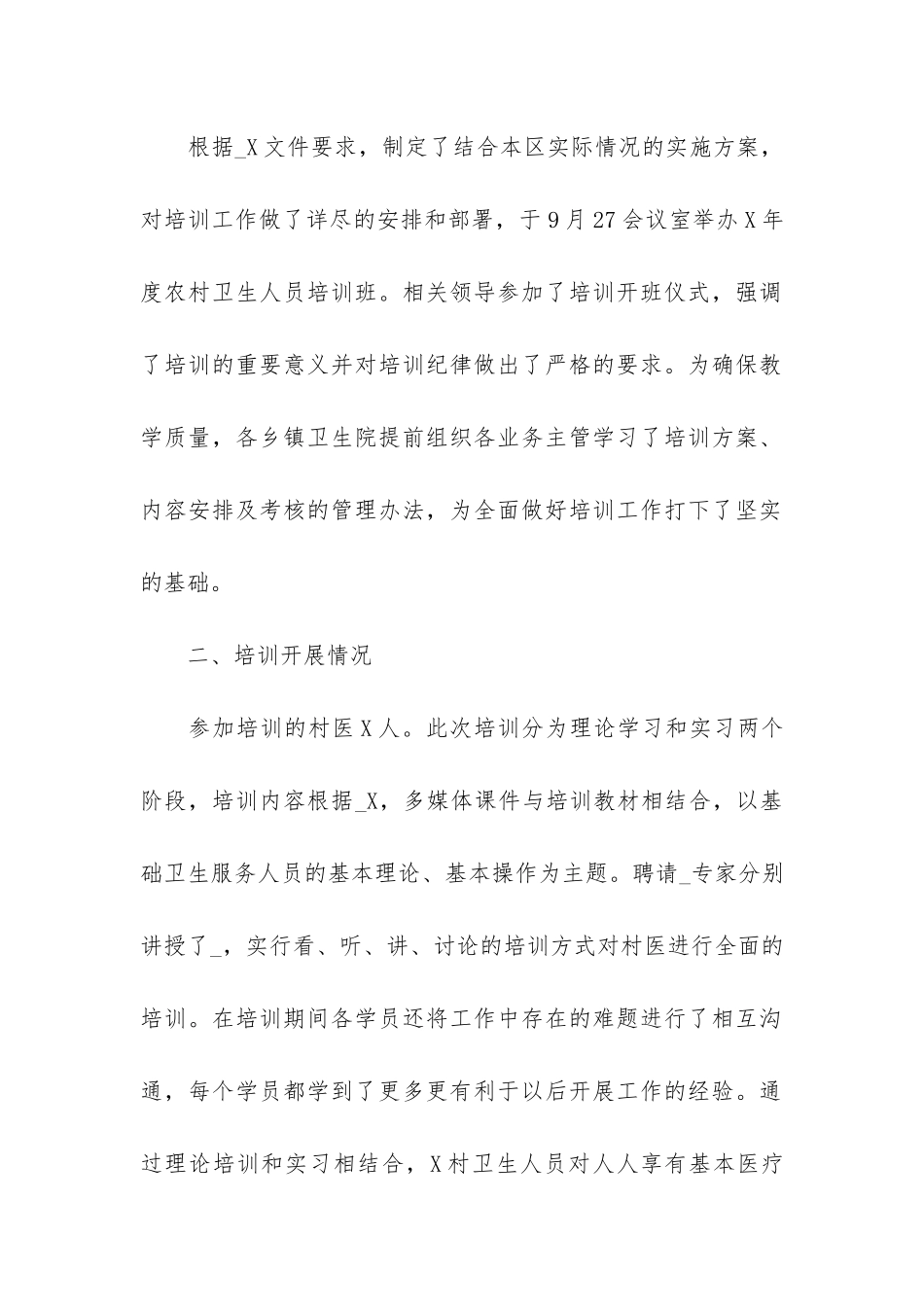 根据_X文件要求，制定了结合本区实际情况的实施方案，对培训工作做了详尽的安排和部署，于9月27会议室举办X年度农村卫生人员培训班。相关领导参加了培训开班仪式，强调了培训的重要意义并对培训纪律做出了严格的要求。为确保教学质量，各乡镇卫生院提前组织各业务主管学习了培训方案、内容安排及考核的管理办法，为全面做好培训工作打下了坚实的基础。

二、培训开展情况

参加培训的村医X人。此次培训分为理论学习和实习两个阶段，培训内容根据_X，多媒体课件与培训教材相结合，以基础卫生服务人员的基本理论、基本操作为主题。聘请_专家分别讲授了_，实行看、听、讲、讨论的培训方式对村医进行全面的培训。在培训期间各学员还将工作中存在的难题进行了相互沟通，每个学员都学到了更多更有利于以后开展工作的经验。通过理论培训和实习相结合，X村卫生人员对人人享有基本医疗